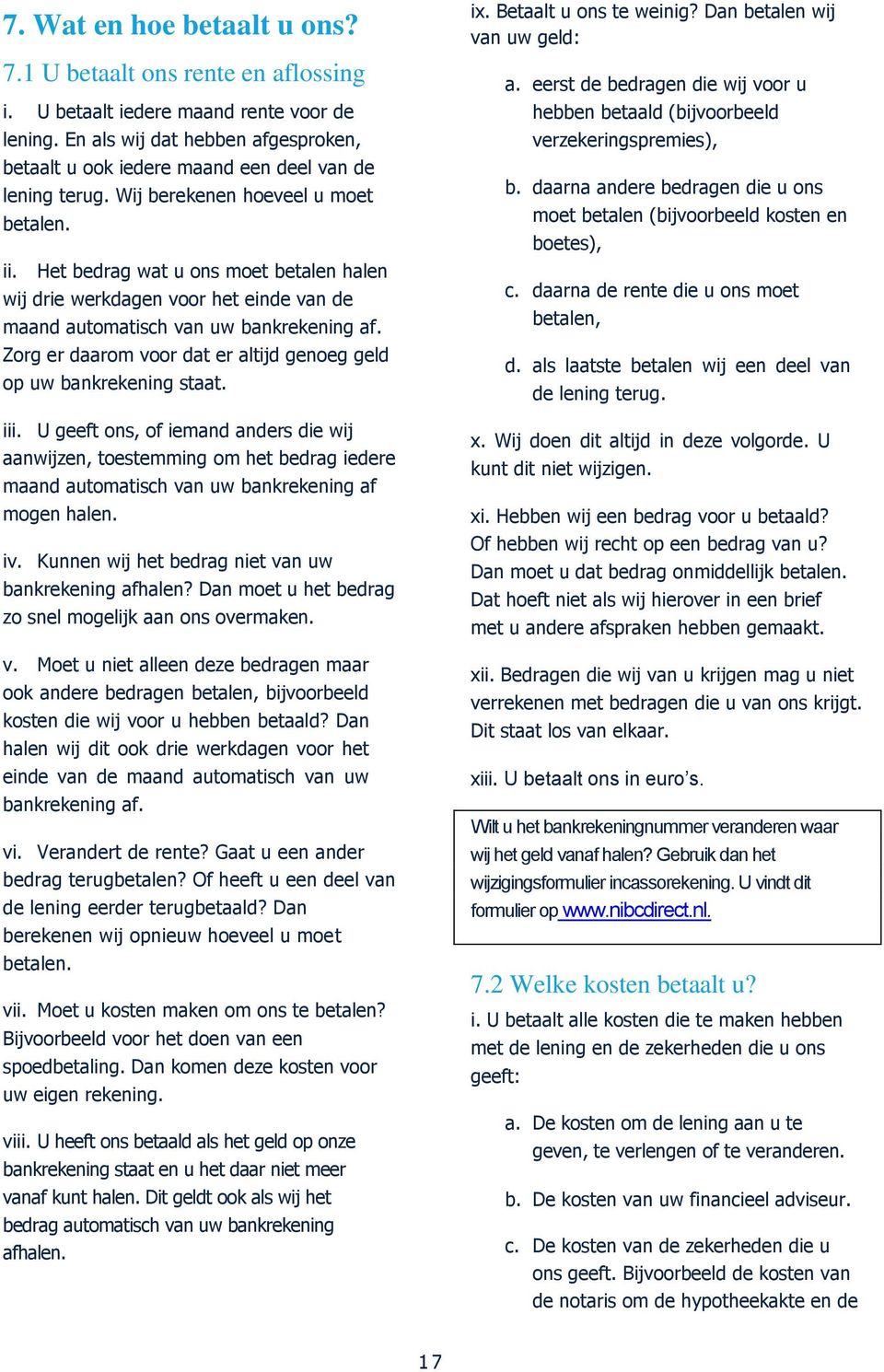 7. Wat en hoe betaalt u ons?

7.1 U betaalt ons rente en aflossing

i. U betaalt iedere maand rente voor de lening. En als wij dat hebben afgesproken, betaalt u ook iedere maand een deel van de lening terug. Wij berekenen hoeveel u moet betalen.

ii. Het bedrag wat u ons moet betalen halen wij drie werkdagen voor het einde van de maand automatisch van uw bankrekening af. Zorg er daarom voor dat er altijd genoeg geld op uw bankrekening staat.

iii. U geeft ons, of iemand anders die wij aanwijzen, toestemming om het bedrag iedere maand automatisch van uw bankrekening af mogen halen.

iv. Kunnen wij het bedrag niet van uw bankrekening afhalen? Dan moet u het bedrag zo snel mogelijk aan ons overmaken.

v. Moet u niet alleen deze bedragen maar ook andere bedragen betalen, bijvoorbeeld kosten die wij voor u hebben betaald? Dan halen wij dit ook drie werkdagen voor het einde van de maand automatisch van uw bankrekening af.

vi. Verandert de rente? Gaat u een ander bedrag terugbetalen? Of heeft u een deel van de lening eerder terugbetaald? Dan berekenen wij opnieuw hoeveel u moet betalen.

vii. Moet u kosten maken om ons te betalen? Bijvoorbeeld voor het doen van een spoedbetaling. Dan komen deze kosten voor uw eigen rekening.

viii. U heeft ons betaald als het geld op onze bankrekening staat en u het daar niet meer vanaf kunt halen. Dit geldt ook als wij het bedrag automatisch van uw bankrekening afhalen.

ix. Betaalt u ons te weinig? Dan betalen wij van uw geld:

a. eerst de bedragen die wij voor u hebben betaald (bijvoorbeeld verzekeringspremies),

b. daarna andere bedragen die u ons moet betalen (bijvoorbeeld kosten en boetes),

c. daarna de rente die u ons moet betalen,

d. als laatste betalen wij een deel van de lening terug.

x. Wij doen dit altijd in deze volgorde. U kunt dit niet wijzigen.

xi. Hebben wij een bedrag voor u betaald? Of hebben wij recht op een bedrag van u? Dan moet u dat bedrag onmiddellijk betalen. Dat hoeft niet als wij hierover in een brief met u andere afspraken hebben gemaakt.

xii. Bedragen die wij van u krijgen mag u niet verrekenen met bedragen die u van ons krijgt. Dit staat los van elkaar.

xiii. U betaalt ons in euro's.

Wilt u het bankrekeningnummer veranderen waar wij het geld vanaf halen? Gebruik dan het wijzigingsformulier incassorekening. U vindt dit formulier op www.nibcdirect.nl.

7.2 Welke kosten betaalt u?

i. U betaalt alle kosten die te maken hebben met de lening en de zekerheden die u ons geeft:

a. De kosten om de lening aan u te geven, te verlengen of te veranderen.

b. De kosten van uw financieel adviseur.

c. De kosten van de zekerheden die u ons geeft. Bijvoorbeeld de kosten van de notaris om de hypotheekakte en de

17